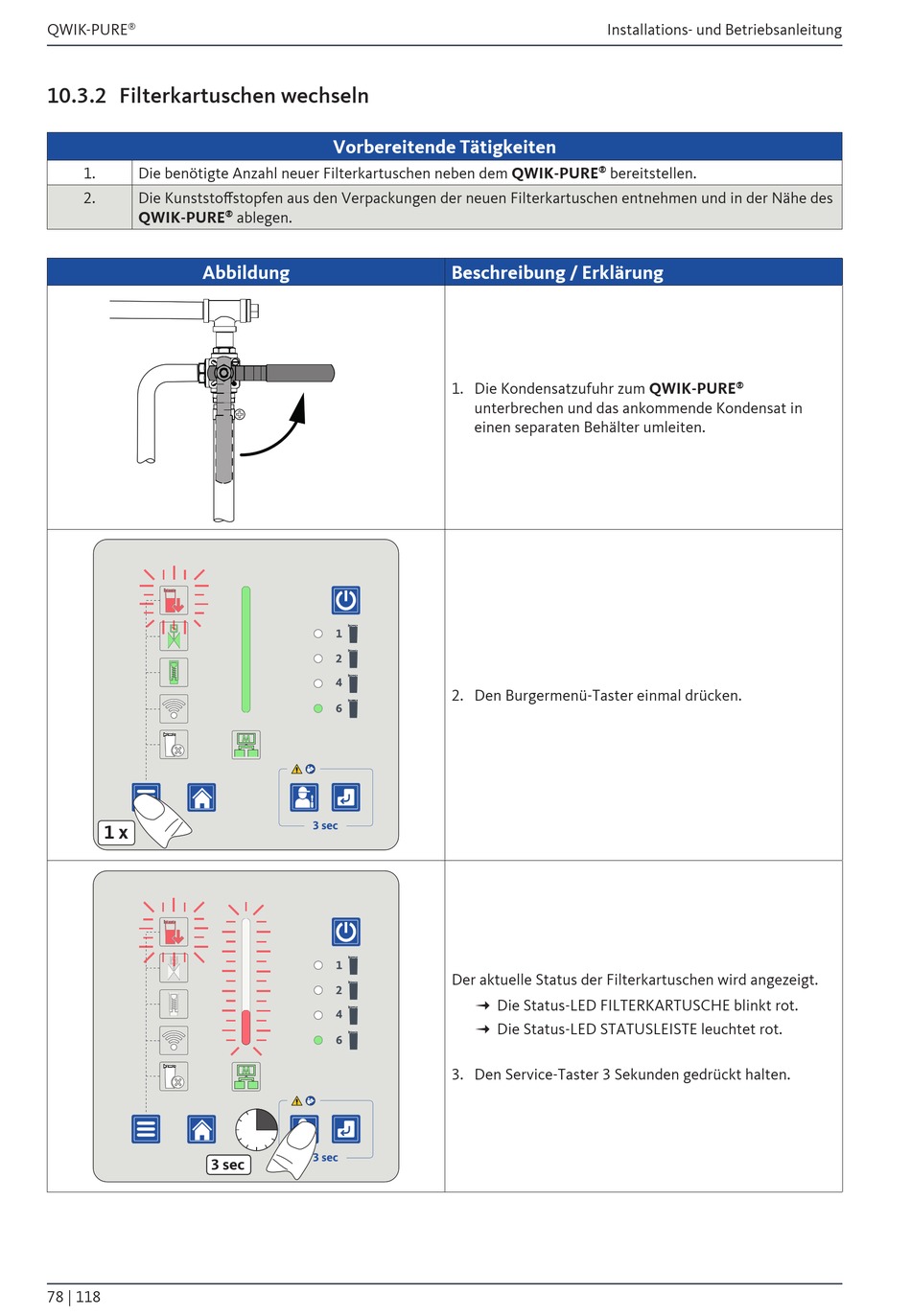 QWIK-PURE®

Installations- und Betriebsanleitung

10.3.2 Filterkartuschen wechseln

| Vorbereitende Tätigkeiten | |
|---|---|
| 1. | Die benötigte Anzahl neuer Filterkartuschen neben dem **QWIK-PURE®** bereitstellen. |
| 2. | Die Kunststoffstopfen aus den Verpackungen der neuen Filterkartuschen entnehmen und in der Nähe des **QWIK-PURE®** ablegen. |

| Abbildung | Beschreibung / Erklärung |
|---|---|
| | 1. Die Kondensatzufuhr zum **QWIK-PURE®** unterbrechen und das ankommende Kondensat in einen separaten Behälter umleiten. |
| 1 2 4 6 3 sec 1 x | 2. Den Burgermenü-Taster einmal drücken. |
| 1 2 4 6 3 sec 3 sec | Der aktuelle Status der Filterkartuschen wird angezeigt. → Die Status-LED FILTERKARTUSCHE blinkt rot. → Die Status-LED STATUSLEISTE leuchtet rot. 3. Den Service-Taster 3 Sekunden gedrückt halten. |

78 | 118